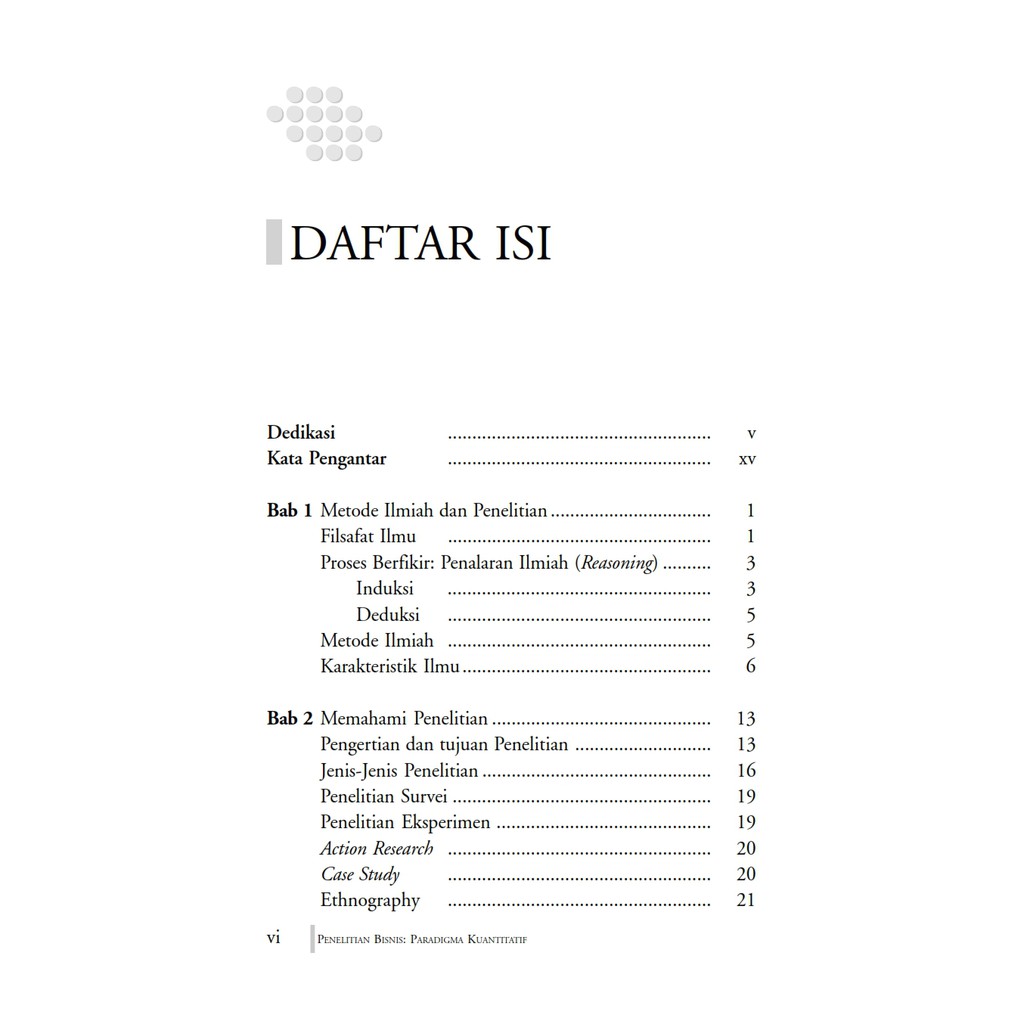 DAFTAR ISI

Dedikasi v
Kata Pengantar xv

Bab 1 Metode Ilmiah dan Penelitian 1
Filsafat Ilmu 1
Proses Berfikir: Penalaran Ilmiah (Reasoning) 3
Induksi 3
Deduksi 5
Metode Ilmiah 5
Karakteristik Ilmu 6

Bab 2 Memahami Penelitian 13
Pengertian dan tujuan Penelitian 13
Jenis-Jenis Penelitian 16
Penelitian Survei 19
Penelitian Eksperimen 19
Action Research 20
Case Study 20
Ethnography 21

vi Penelitian Bisnis: Paradigma Kuantitatif